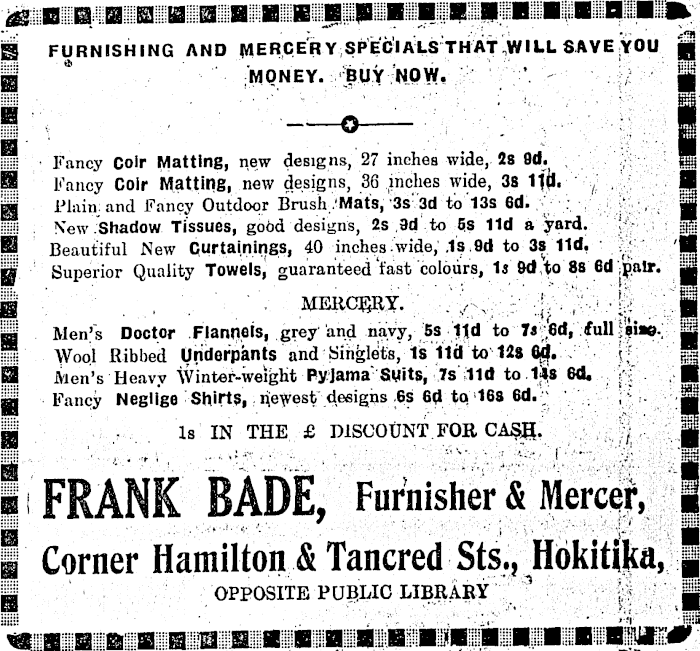 FURNISHING AND MERCERY SPECIALS THAT WILL SAVE YOU MONEY. BUY NOW.

Fancy Coir Matting, new designs, 27 inches wide, 2s 9d.
Fancy Coir Matting, new designs, 36 inches wide, 3s 11d.
Plain and Fancy Outdoor Brush Mats, 3s 3d to 13s 6d.
New Shadow Tissues, good designs, 2s 9d to 5s 11d a yard.
Beautiful New Curtainings, 40 inches wide, 1s 9d to 3s 11d.
Superior Quality Towels, guaranteed fast colours, 1s 9d to 8s 6d pair.

MERCERY.

Men's Doctor Flannels, grey and navy, 5s 11d to 7s 6d, full size.
Wool Ribbed Underpants and Singlets, 1s 11d to 12s 6d.
Men's Heavy Winter-weight Pyjama Suits, 7s 11d to 14s 6d.
Fancy Neglige Shirts, newest designs 6s 6d to 16s 6d.

1s IN THE £ DISCOUNT FOR CASH.

FRANK BADE, Furnisher & Mercer,
Corner Hamilton & Tancred Sts., Hokitika,
OPPOSITE PUBLIC LIBRARY